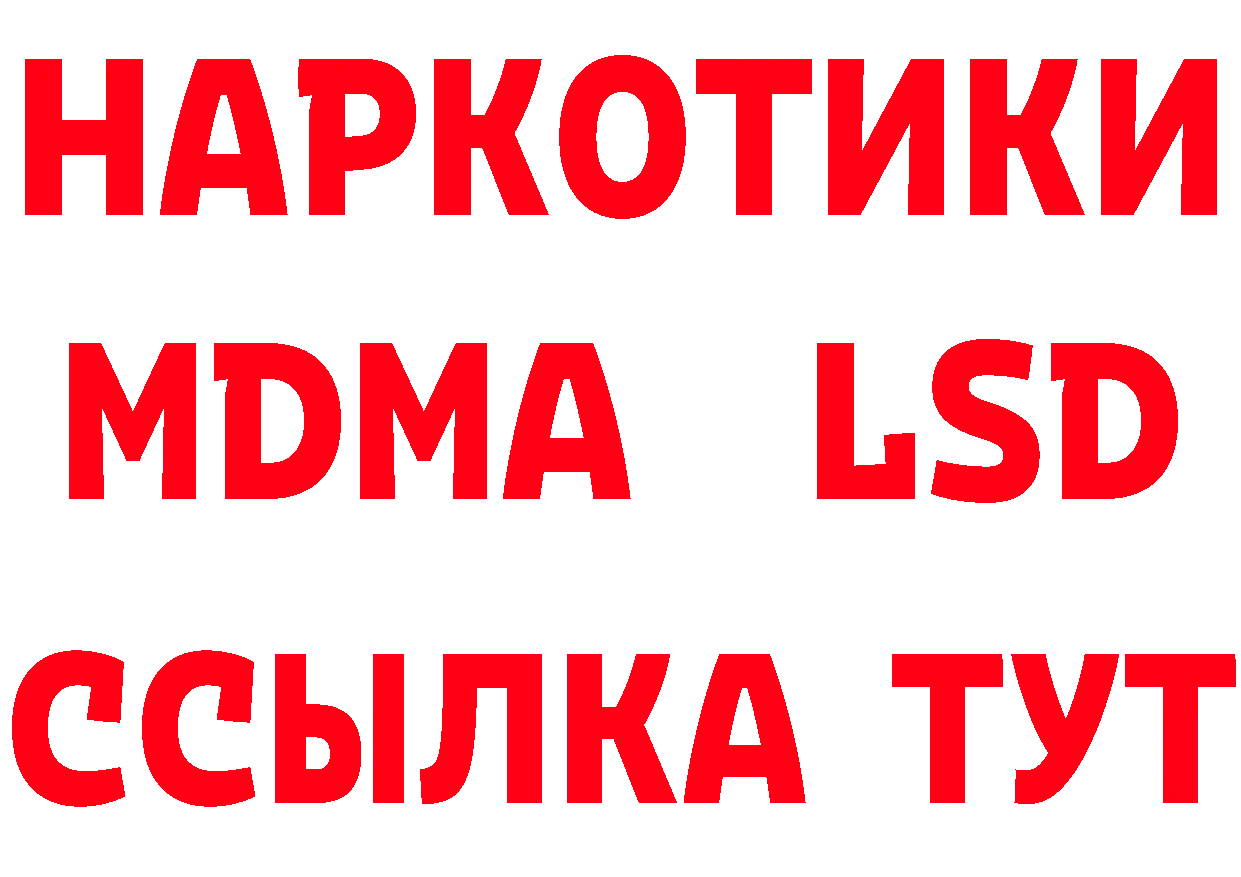 НАРКОТИКИ
MDMA LSD
ССЫЛКА ТУТ